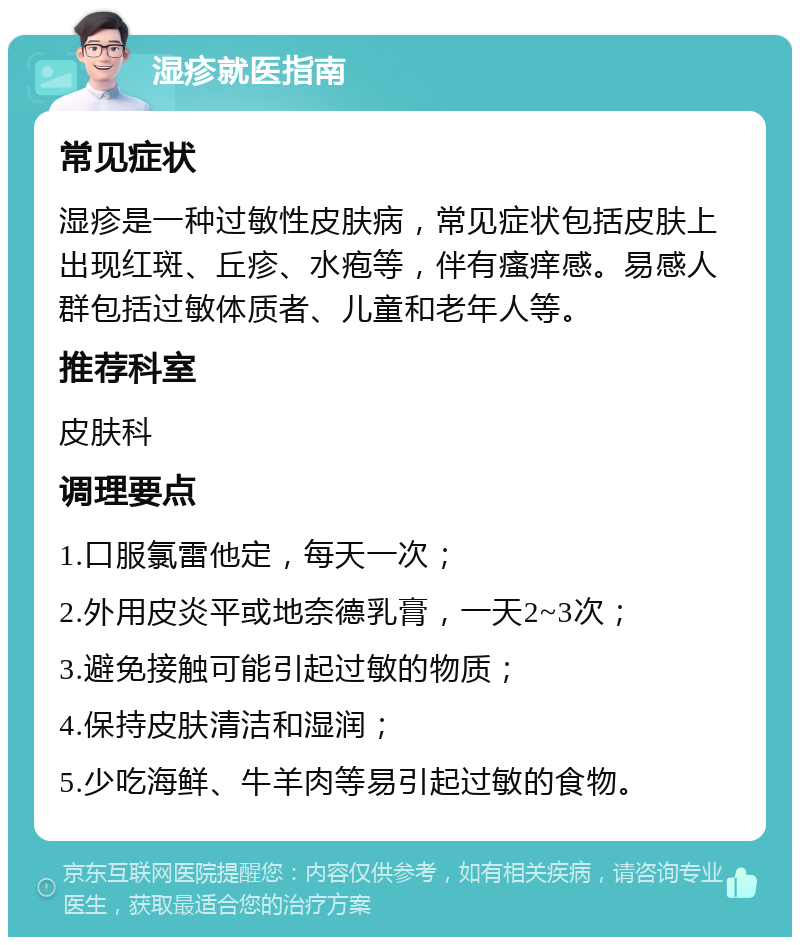 湿疹就医指南

常见症状

湿疹是一种过敏性皮肤病，常见症状包括皮肤上出现红斑、丘疹、水疱等，伴有瘙痒感。易感人群包括过敏体质者、儿童和老年人等。

推荐科室

皮肤科

调理要点

1.口服氯雷他定，每天一次；

2.外用皮炎平或地奈德乳膏，一天2~3次；

3.避免接触可能引起过敏的物质；

4.保持皮肤清洁和湿润；

5.少吃海鲜、牛羊肉等易引起过敏的食物。

京东互联网医院提醒您：内容仅供参考，如有相关疾病，请咨询专业医生，获取最适合您的治疗方案